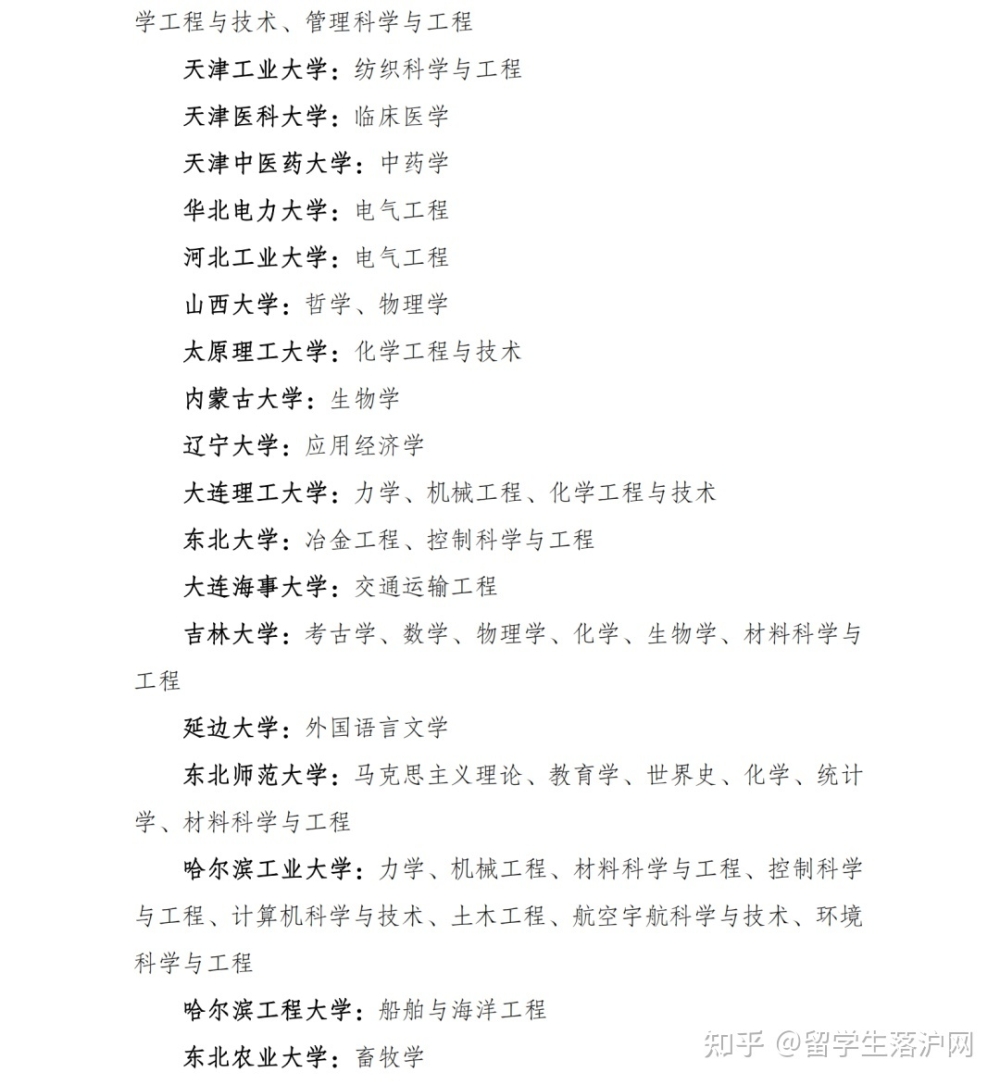 学工程与技术、管理科学与工程

天津工业大学：纺织科学与工程

天津医科大学：临床医学

天津中医药大学：中药学

华北电力大学：电气工程

河北工业大学：电气工程

山西大学：哲学、物理学

太原理工大学：化学工程与技术

内蒙古大学：生物学

辽宁大学：应用经济学

大连理工大学：力学、机械工程、化学工程与技术

东北大学：冶金工程、控制科学与工程

大连海事大学：交通运输工程

吉林大学：考古学、数学、物理学、化学、生物学、材料科学与工程

延边大学：外国语言文学

东北师范大学：马克思主义理论、教育学、世界史、化学、统计学、材料科学与工程

哈尔滨工业大学：力学、机械工程、材料科学与工程、控制科学与工程、计算机科学与技术、土木工程、航空宇航科学与技术、环境科学与工程

哈尔滨工程大学：船舶与海洋工程

东北农业大学：畜牧学

知乎 @留学生落沪网